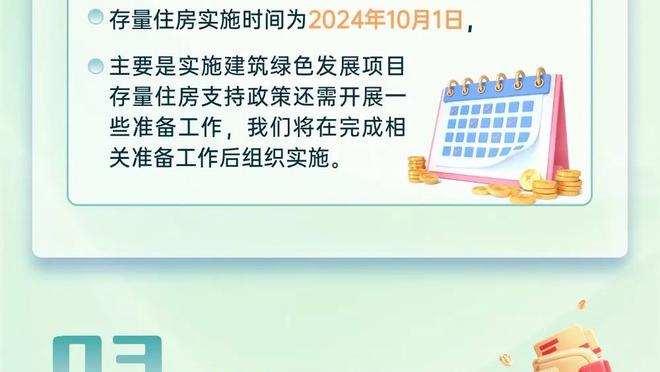 存量住房实施时间为2024年10月1日，

主要是实施建筑绿色发展项目存量住房支持政策还需开展一些准备工作，我们将在完成相关准备工作后组织实施。

03